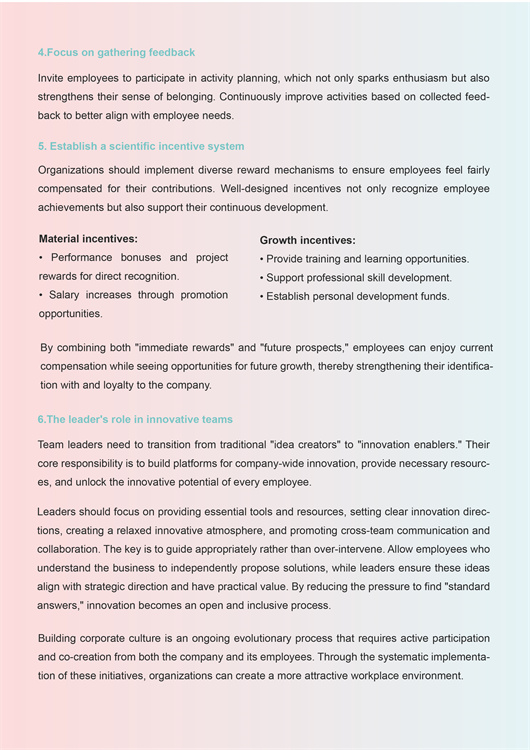 4.Focus on gathering feedback

Invite employees to participate in activity planning, which not only sparks enthusiasm but also strengthens their sense of belonging. Continuously improve activities based on collected feedback to better align with employee needs.

5. Establish a scientific incentive system

Organizations should implement diverse reward mechanisms to ensure employees feel fairly compensated for their contributions. Well-designed incentives not only recognize employee achievements but also support their continuous development.

Material incentives:
• Performance bonuses and project rewards for direct recognition.
• Salary increases through promotion opportunities.

Growth incentives:
• Provide training and learning opportunities.
• Support professional skill development.
• Establish personal development funds.

By combining both "immediate rewards" and "future prospects," employees can enjoy current compensation while seeing opportunities for future growth, thereby strengthening their identification with and loyalty to the company.

6.The leader's role in innovative teams

Team leaders need to transition from traditional "idea creators" to "innovation enablers." Their core responsibility is to build platforms for company-wide innovation, provide necessary resources, and unlock the innovative potential of every employee.

Leaders should focus on providing essential tools and resources, setting clear innovation directions, creating a relaxed innovative atmosphere, and promoting cross-team communication and collaboration. The key is to guide appropriately rather than over-intervene. Allow employees who understand the business to independently propose solutions, while leaders ensure these ideas align with strategic direction and have practical value. By reducing the pressure to find "standard answers," innovation becomes an open and inclusive process.

Building corporate culture is an ongoing evolutionary process that requires active participation and co-creation from both the company and its employees. Through the systematic implementation of these initiatives, organizations can create a more attractive workplace environment.